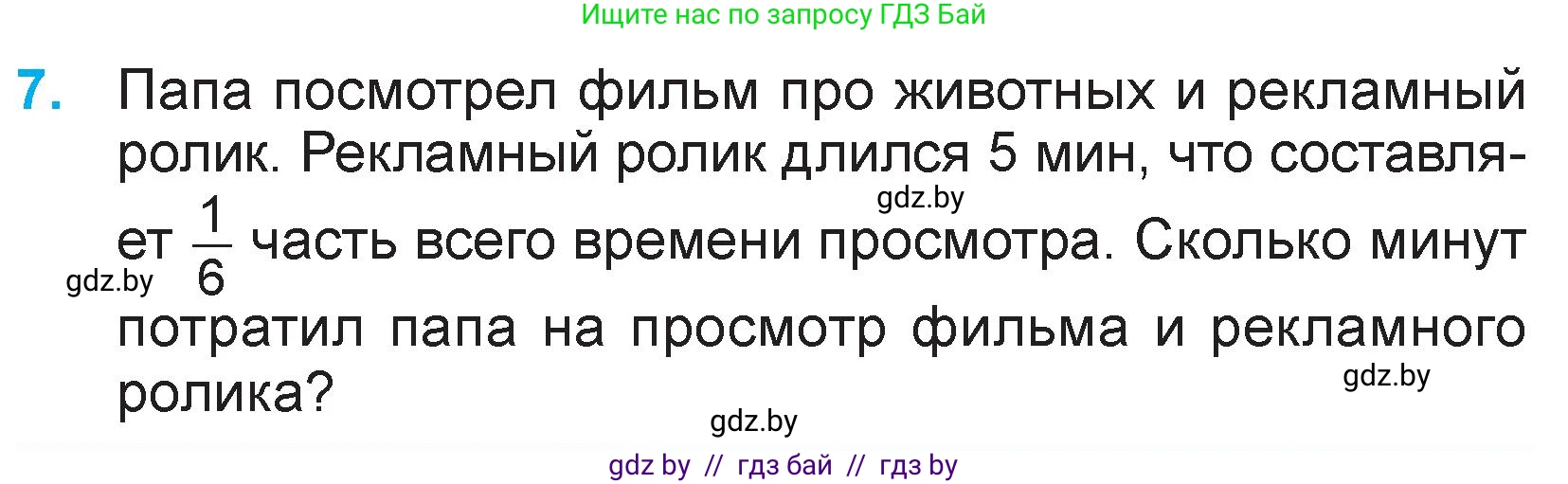 Ищите нас по запросу ГДЗ Бай

7. Папа посмотрел фильм про животных и рекламный ролик. Рекламный ролик длился 5 мин, что составляет $\frac{1}{6}$ часть всего времени просмотра. Сколько минут потратил папа на просмотр фильма и рекламного ролика?

gdz.by

gdz.by

gdz.by

gdz.by

gdz by // гдз бай // гдз by